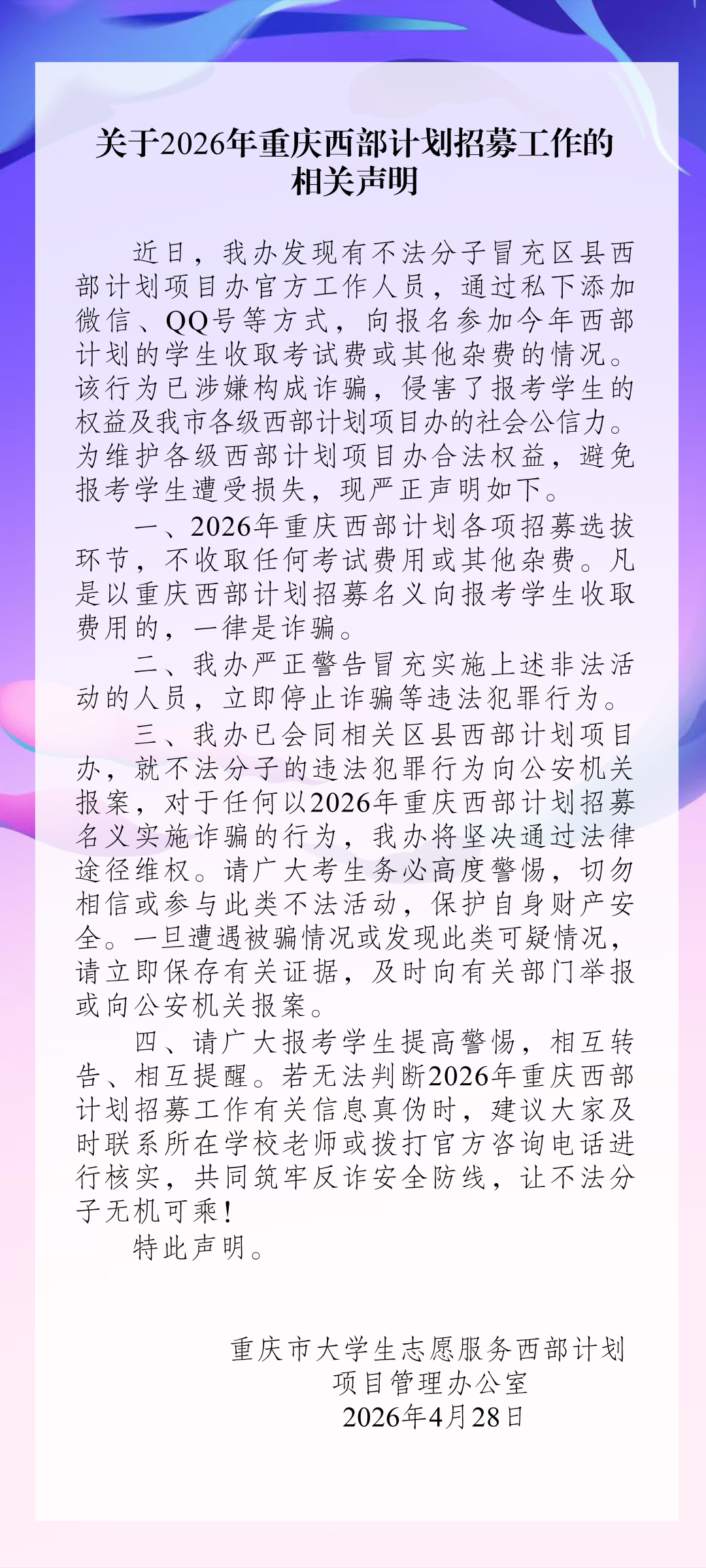 关于2026年重庆西部计划招募工作的相关声明

近日，我办发现有不法分子冒充区县西部计划项目办官方工作人员，通过私下添加微信、QQ号等方式，向报名参加今年西部计划的学生收取考试费或其他杂费的情况。该行为已涉嫌构成诈骗，侵害了报考学生的权益及我市各级西部计划项目办的社会公信力。为维护各级西部计划项目办合法权益，避免报考学生遭受损失，现严正声明如下。

一、2026年重庆西部计划各项招募选拔环节，不收取任何考试费用或其他杂费。凡是以重庆西部计划招募名义向报考学生收取费用的，一律是诈骗。

二、我办严正警告冒充实施上述非法活动的人员，立即停止诈骗等违法犯罪行为。

三、我办已会同相关区县西部计划项目办，就不法分子的违法犯罪行为向公安机关报案，对于任何以2026年重庆西部计划招募名义实施诈骗的行为，我办将坚决通过法律途径维权。请广大考生务必高度警惕，切勿相信或参与此类不法活动，保护自身财产安全。一旦遭遇被骗情况或发现此类可疑情况，请立即保存有关证据，及时向有关部门举报或向公安机关报案。

四、请广大报考学生提高警惕，相互转告、相互提醒。若无法判断2026年重庆西部计划招募工作有关信息真伪时，建议大家及时联系所在学校老师或拨打官方咨询电话进行核实，共同筑牢反诈安全防线，让不法分子无机可乘！

特此声明。

重庆市大学生志愿服务西部计划
项目管理办公室
2026年4月28日